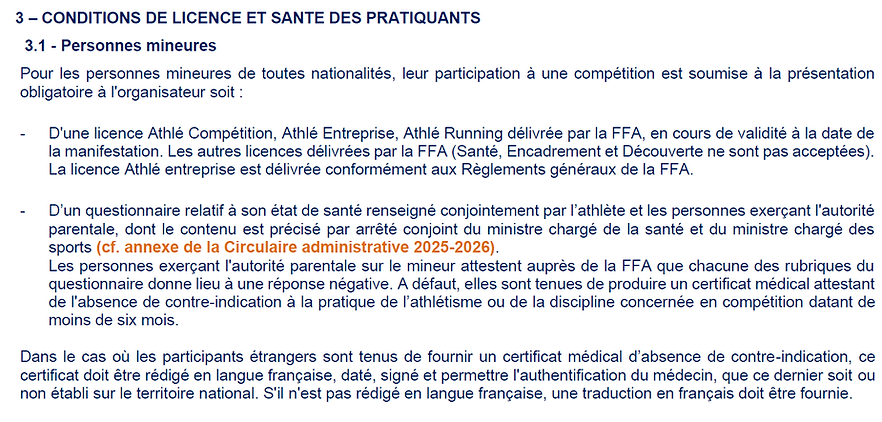 3 – CONDITIONS DE LICENCE ET SANTE DES PRATIQUANTS

3.1 - Personnes mineures

Pour les personnes mineures de toutes nationalités, leur participation à une compétition est soumise à la présentation obligatoire à l'organisateur soit :

- D'une licence Athlé Compétition, Athlé Entreprise, Athlé Running délivrée par la FFA, en cours de validité à la date de la manifestation. Les autres licences délivrées par la FFA (Santé, Encadrement et Découverte ne sont pas acceptées). La licence Athlé entreprise est délivrée conformément aux Règlements généraux de la FFA.

- D'un questionnaire relatif à son état de santé renseigné conjointement par l'athlète et les personnes exerçant l'autorité parentale, dont le contenu est précisé par arrêté conjoint du ministre chargé de la santé et du ministre chargé des sports (cf. annexe de la Circulaire administrative 2025-2026).
Les personnes exerçant l'autorité parentale sur le mineur attestent auprès de la FFA que chacune des rubriques du questionnaire donne lieu à une réponse négative. A défaut, elles sont tenues de produire un certificat médical attestant de l'absence de contre-indication à la pratique de l'athlétisme ou de la discipline concernée en compétition datant de moins de six mois.

Dans le cas où les participants étrangers sont tenus de fournir un certificat médical d'absence de contre-indication, ce certificat doit être rédigé en langue française, daté, signé et permettre l'authentification du médecin, que ce dernier soit ou non établi sur le territoire national. S'il n'est pas rédigé en langue française, une traduction en français doit être fournie.